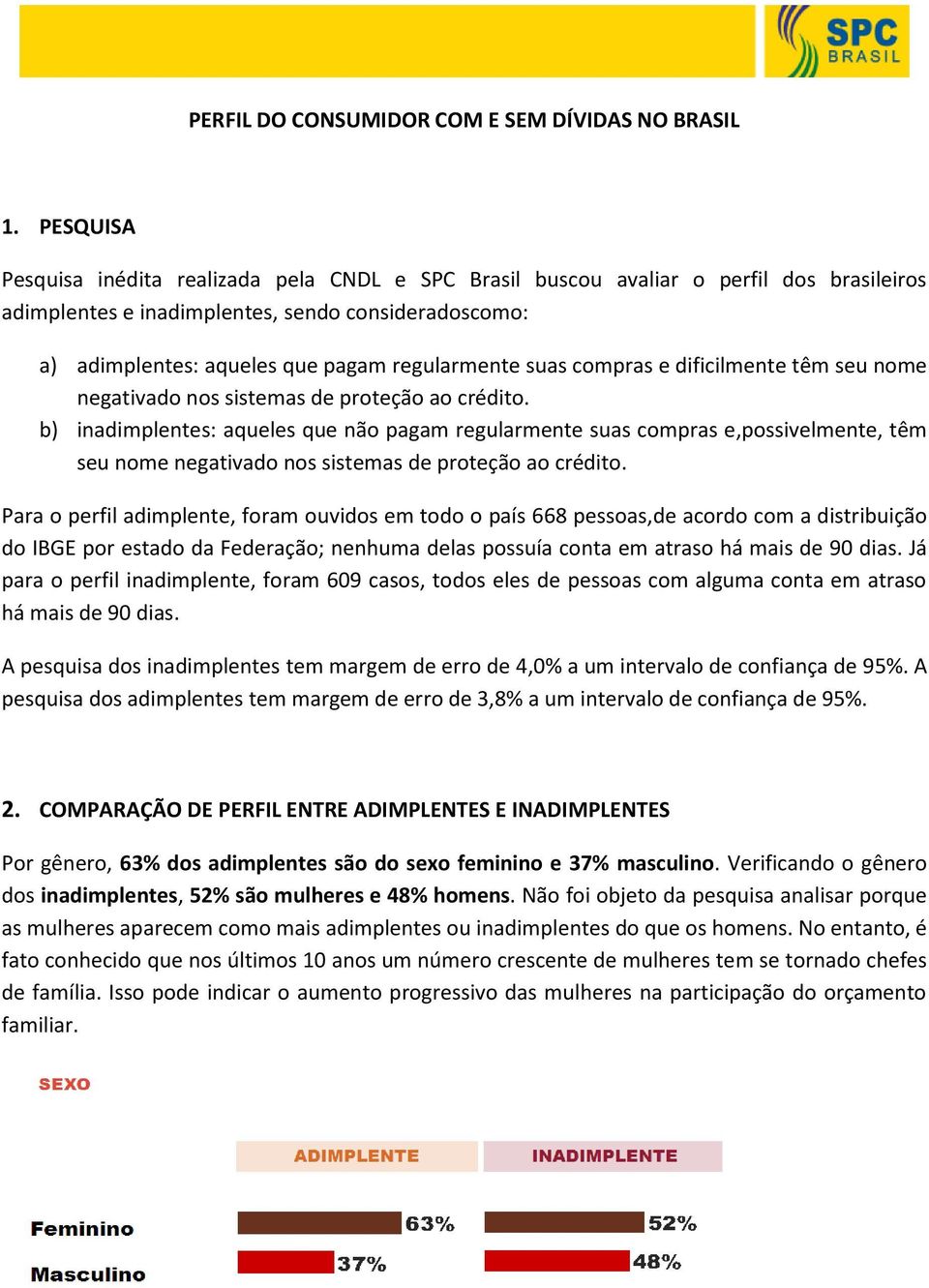 SPC BRASIL

PERFIL DO CONSUMIDOR COM E SEM DÍVIDAS NO BRASIL

1. PESQUISA

Pesquisa inédita realizada pela CNDL e SPC Brasil buscou avaliar o perfil dos brasileiros adimplentes e inadimplentes, sendo consideradoscomo:

a) adimplentes: aqueles que pagam regularmente suas compras e dificilmente têm seu nome negativado nos sistemas de proteção ao crédito.
b) inadimplentes: aqueles que não pagam regularmente suas compras e,possivelmente, têm seu nome negativado nos sistemas de proteção ao crédito.

Para o perfil adimplente, foram ouvidos em todo o país 668 pessoas,de acordo com a distribuição do IBGE por estado da Federação; nenhuma delas possuía conta em atraso há mais de 90 dias. Já para o perfil inadimplente, foram 609 casos, todos eles de pessoas com alguma conta em atraso há mais de 90 dias.

A pesquisa dos inadimplentes tem margem de erro de 4,0% a um intervalo de confiança de 95%. A pesquisa dos adimplentes tem margem de erro de 3,8% a um intervalo de confiança de 95%.

2. COMPARAÇÃO DE PERFIL ENTRE ADIMPLENTES E INADIMPLENTES

Por gênero, 63% dos adimplentes são do sexo feminino e 37% masculino. Verificando o gênero dos inadimplentes, 52% são mulheres e 48% homens. Não foi objeto da pesquisa analisar porque as mulheres aparecem como mais adimplentes ou inadimplentes do que os homens. No entanto, é fato conhecido que nos últimos 10 anos um número crescente de mulheres tem se tornado chefes de família. Isso pode indicar o aumento progressivo das mulheres na participação do orçamento familiar.

SEXO

| | ADIMPLENTE | INADIMPLENTE |
|---|---|---|
| Feminino | 63% | 52% |
| Masculino | 37% | 48% |